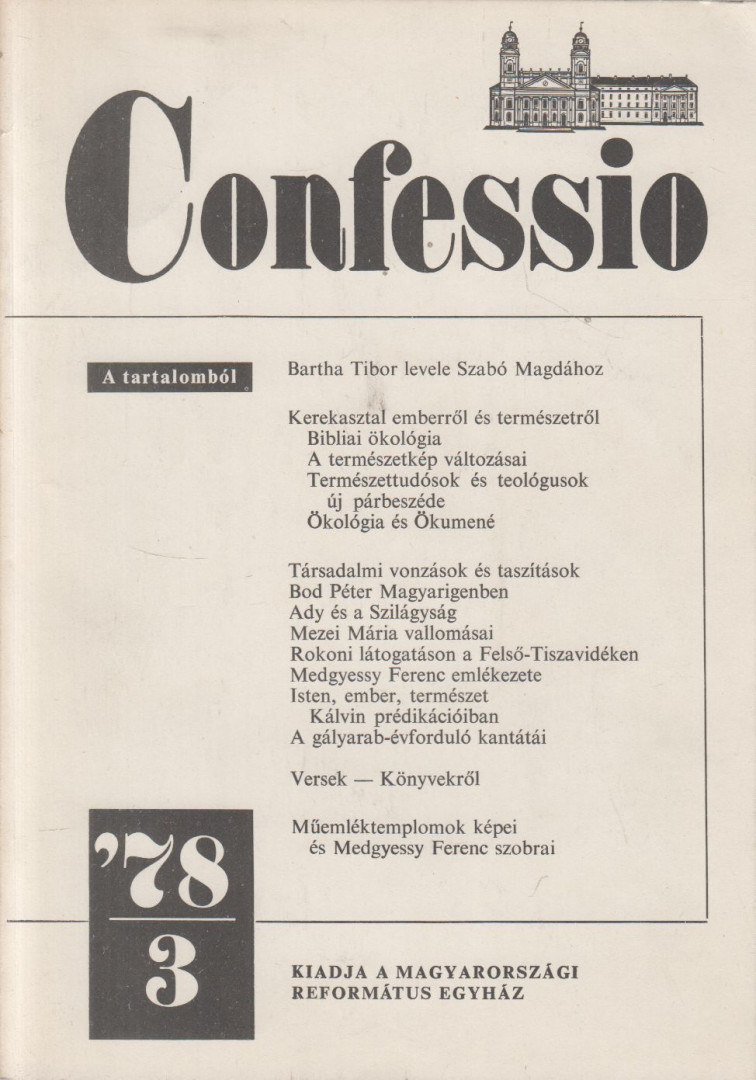 Confessio

A tartalomból

Bartha Tibor levele Szabó Magdához

Kerekasztal emberről és természetről
Bibliai ökológia
A természetkép változásai
Természettudósok és teológusok új párbeszéde
Ökológia és Ökumené

Társadalmi vonzások és taszítások
Bod Péter Magyarigenben
Ady és a Szilágyság
Mezei Mária vallomásai
Rokoni látogatáson a Felső-Tiszavidéken
Medgyessy Ferenc emlékezete
Isten, ember, természet Kálvin prédikációiban
A gályarab-évforduló kantátái

Versek — Könyvekről

Műemléktemplomok képei és Medgyessy Ferenc szobrai

'78
3

KIADJA A MAGYARORSZÁGI
REFORMÁTUS EGYHÁZ